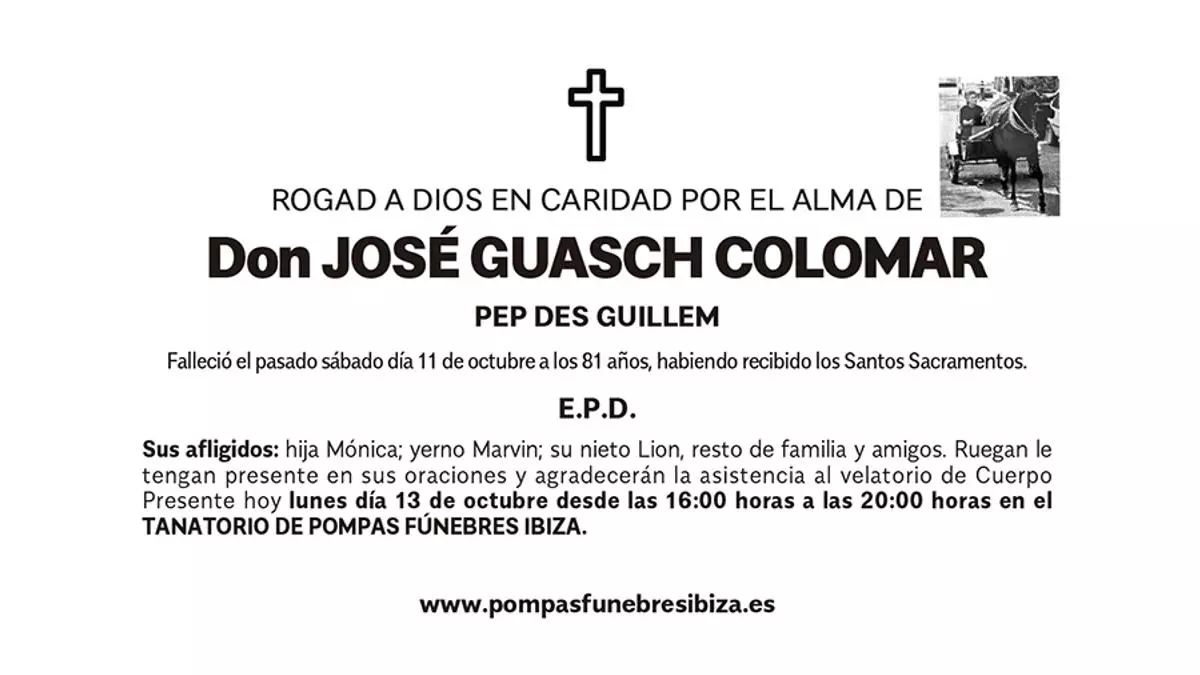 ROGAD A DIOS EN CARIDAD POR EL ALMA DE

Don JOSÉ GUASCH COLOMAR

PEP DES GUILLEM

Falleció el pasado sábado día 11 de octubre a los 81 años, habiendo recibido los Santos Sacramentos.

E.P.D.

Sus afligidos: hija Mónica; yerno Marvin; su nieto Lion, resto de familia y amigos. Ruegan le tengan presente en sus oraciones y agradecerán la asistencia al velatorio de Cuerpo Presente hoy lunes día 13 de octubre desde las 16:00 horas a las 20:00 horas en el TANATORIO DE POMPAS FÚNEBRES IBIZA.

www.pompasfunebresibiza.es